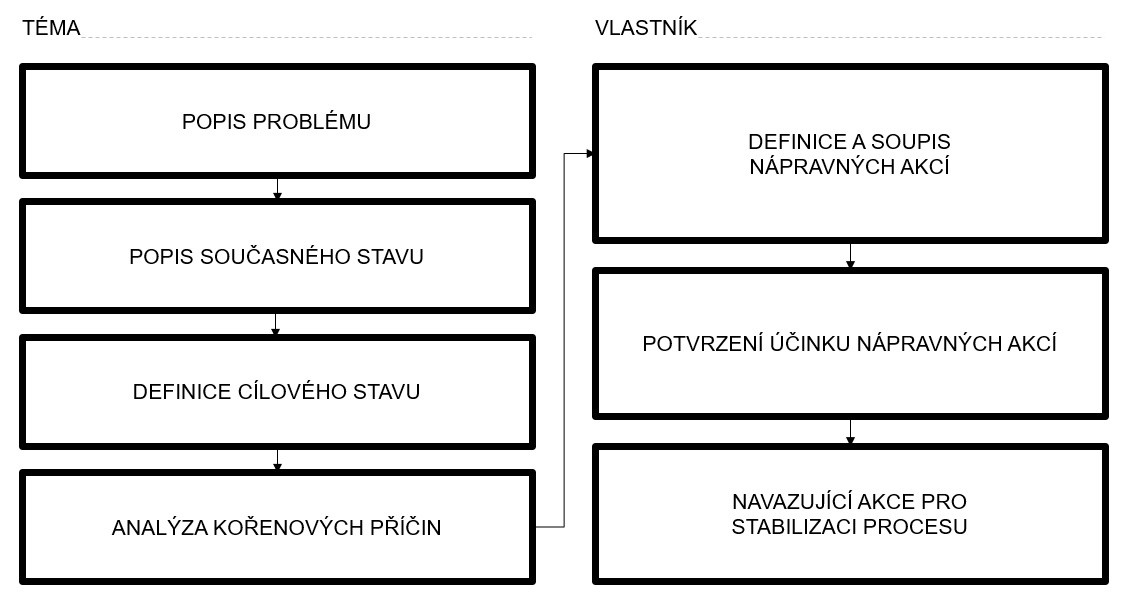 TÉMA

POPIS PROBLÉMU

POPIS SOUČASNÉHO STAVU

DEFINICE CÍLOVÉHO STAVU

ANALÝZA KOŘENOVÝCH PŘÍČIN

VLASTNÍK

DEFINICE A SOUPIS NÁPRAVNÝCH AKCÍ

POTVRZENÍ ÚČINKU NÁPRAVNÝCH AKCÍ

NAVAZUJÍCÍ AKCE PRO STABILIZACI PROCESU